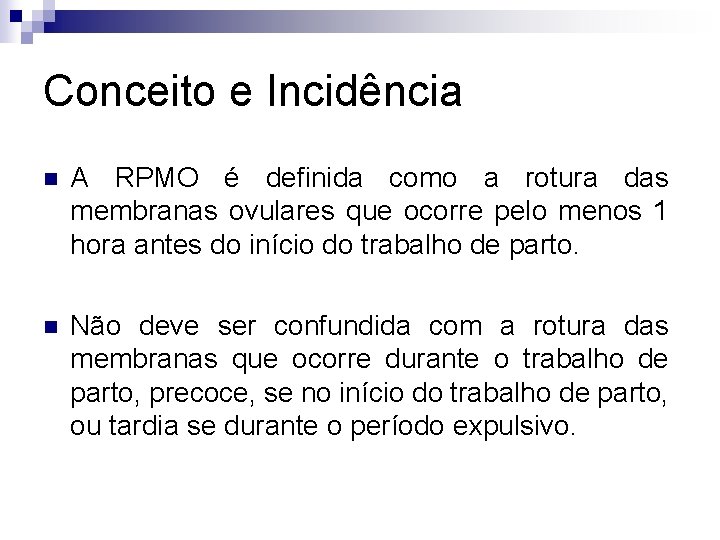 Conceito e Incidência

A RPMO é definida como a rotura das membranas ovulares que ocorre pelo menos 1 hora antes do início do trabalho de parto.

Não deve ser confundida com a rotura das membranas que ocorre durante o trabalho de parto, precoce, se no início do trabalho de parto, ou tardia se durante o período expulsivo.